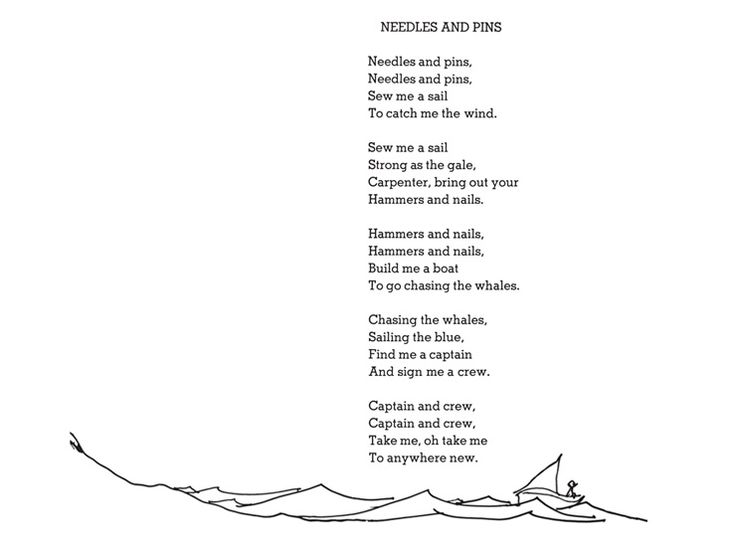 NEEDLES AND PINS

Needles and pins,
Needles and pins,
Sew me a sail
To catch me the wind.

Sew me a sail
Strong as the gale,
Carpenter, bring out your
Hammers and nails.

Hammers and nails,
Hammers and nails,
Build me a boat
To go chasing the whales.

Chasing the whales,
Sailing the blue,
Find me a captain
And sign me a crew.

Captain and crew,
Captain and crew,
Take me, oh take me
To anywhere new.